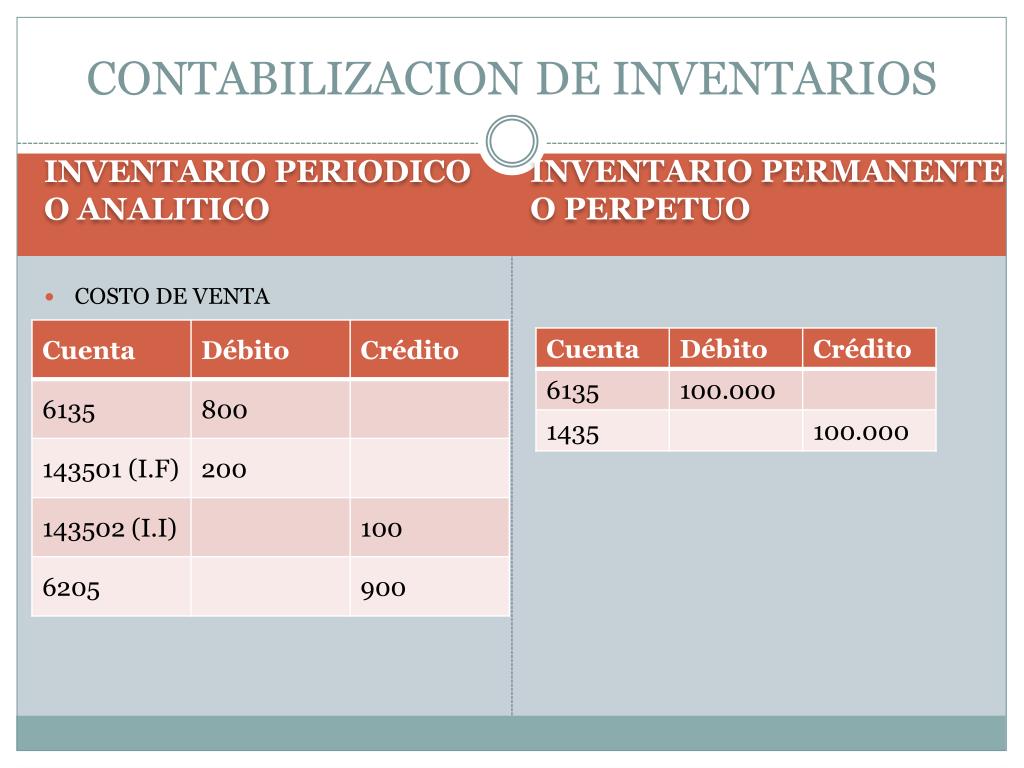 CONTABILIZACION DE INVENTARIOS

INVENTARIO PERIODICO O ANALITICO

• COSTO DE VENTA

| Cuenta | Débito | Crédito |
|---|---|---|
| 6135 | 800 | |
| 143501 (I.F) | 200 | |
| 143502 (I.I) | | 100 |
| 6205 | | 900 |

INVENTARIO PERMANENTE O PERPETUO

| Cuenta | Débito | Crédito |
|---|---|---|
| 6135 | 100.000 | |
| 1435 | | 100.000 |